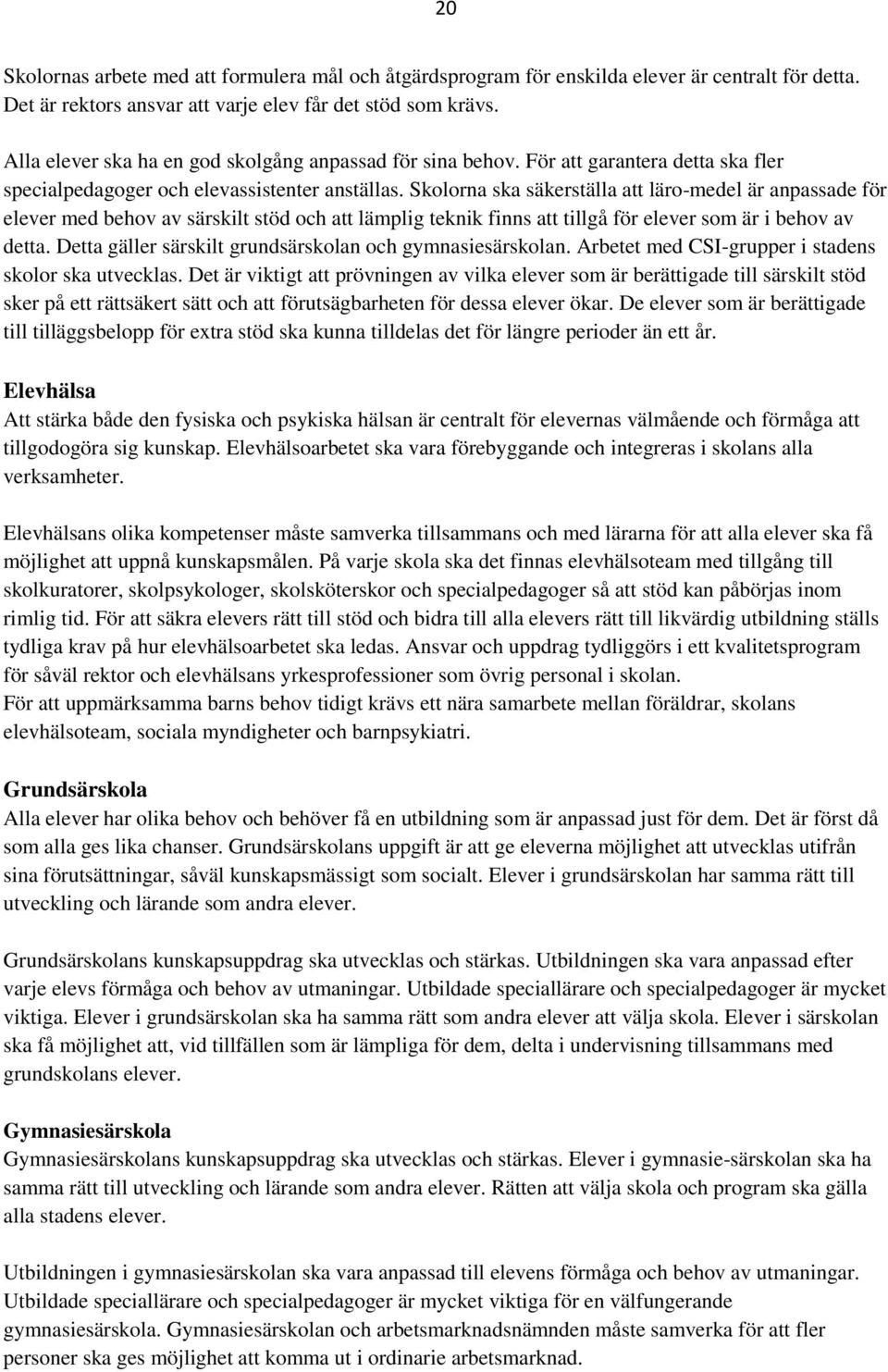 20

Skolornas arbete med att formulera mål och åtgärdsprogram för enskilda elever är centralt för detta. Det är rektors ansvar att varje elev får det stöd som krävs.

Alla elever ska ha en god skolgång anpassad för sina behov. För att garantera detta ska fler specialpedagoger och elevassistenter anställas. Skolorna ska säkerställa att läro-medel är anpassade för elever med behov av särskilt stöd och att lämplig teknik finns att tillgå för elever som är i behov av detta. Detta gäller särskilt grundsärskolan och gymnasiesärskolan. Arbetet med CSI-grupper i stadens skolor ska utvecklas. Det är viktigt att prövningen av vilka elever som är berättigade till särskilt stöd sker på ett rättsäkert sätt och att förutsägbarheten för dessa elever ökar. De elever som är berättigade till tilläggsbelopp för extra stöd ska kunna tilldelas det för längre perioder än ett år.

Elevhälsa
Att stärka både den fysiska och psykiska hälsan är centralt för elevernas välmående och förmåga att tillgodogöra sig kunskap. Elevhälsoarbetet ska vara förebyggande och integreras i skolans alla verksamheter.

Elevhälsans olika kompetenser måste samverka tillsammans och med lärarna för att alla elever ska få möjlighet att uppnå kunskapsmålen. På varje skola ska det finnas elevhälsoteam med tillgång till skolkuratorer, skolpsykologer, skolsköterskor och specialpedagoger så att stöd kan påbörjas inom rimlig tid. För att säkra elevers rätt till stöd och bidra till alla elevers rätt till likvärdig utbildning ställs tydliga krav på hur elevhälsoarbetet ska ledas. Ansvar och uppdrag tydliggörs i ett kvalitetsprogram för såväl rektor och elevhälsans yrkesprofessioner som övrig personal i skolan.
För att uppmärksamma barns behov tidigt krävs ett nära samarbete mellan föräldrar, skolans elevhälsoteam, sociala myndigheter och barnpsykiatri.

Grundsärskola
Alla elever har olika behov och behöver få en utbildning som är anpassad just för dem. Det är först då som alla ges lika chanser. Grundsärskolans uppgift är att ge eleverna möjlighet att utvecklas utifrån sina förutsättningar, såväl kunskapsmässigt som socialt. Elever i grundsärskolan har samma rätt till utveckling och lärande som andra elever.

Grundsärskolans kunskapsuppdrag ska utvecklas och stärkas. Utbildningen ska vara anpassad efter varje elevs förmåga och behov av utmaningar. Utbildade speciallärare och specialpedagoger är mycket viktiga. Elever i grundsärskolan ska ha samma rätt som andra elever att välja skola. Elever i särskolan ska få möjlighet att, vid tillfällen som är lämpliga för dem, delta i undervisning tillsammans med grundskolans elever.

Gymnasiesärskola
Gymnasiesärskolans kunskapsuppdrag ska utvecklas och stärkas. Elever i gymnasie-särskolan ska ha samma rätt till utveckling och lärande som andra elever. Rätten att välja skola och program ska gälla alla stadens elever.

Utbildningen i gymnasiesärskolan ska vara anpassad till elevens förmåga och behov av utmaningar. Utbildade speciallärare och specialpedagoger är mycket viktiga för en välfungerande gymnasiesärskola. Gymnasiesärskolan och arbetsmarknadsnämnden måste samverka för att fler personer ska ges möjlighet att komma ut i ordinarie arbetsmarknad.